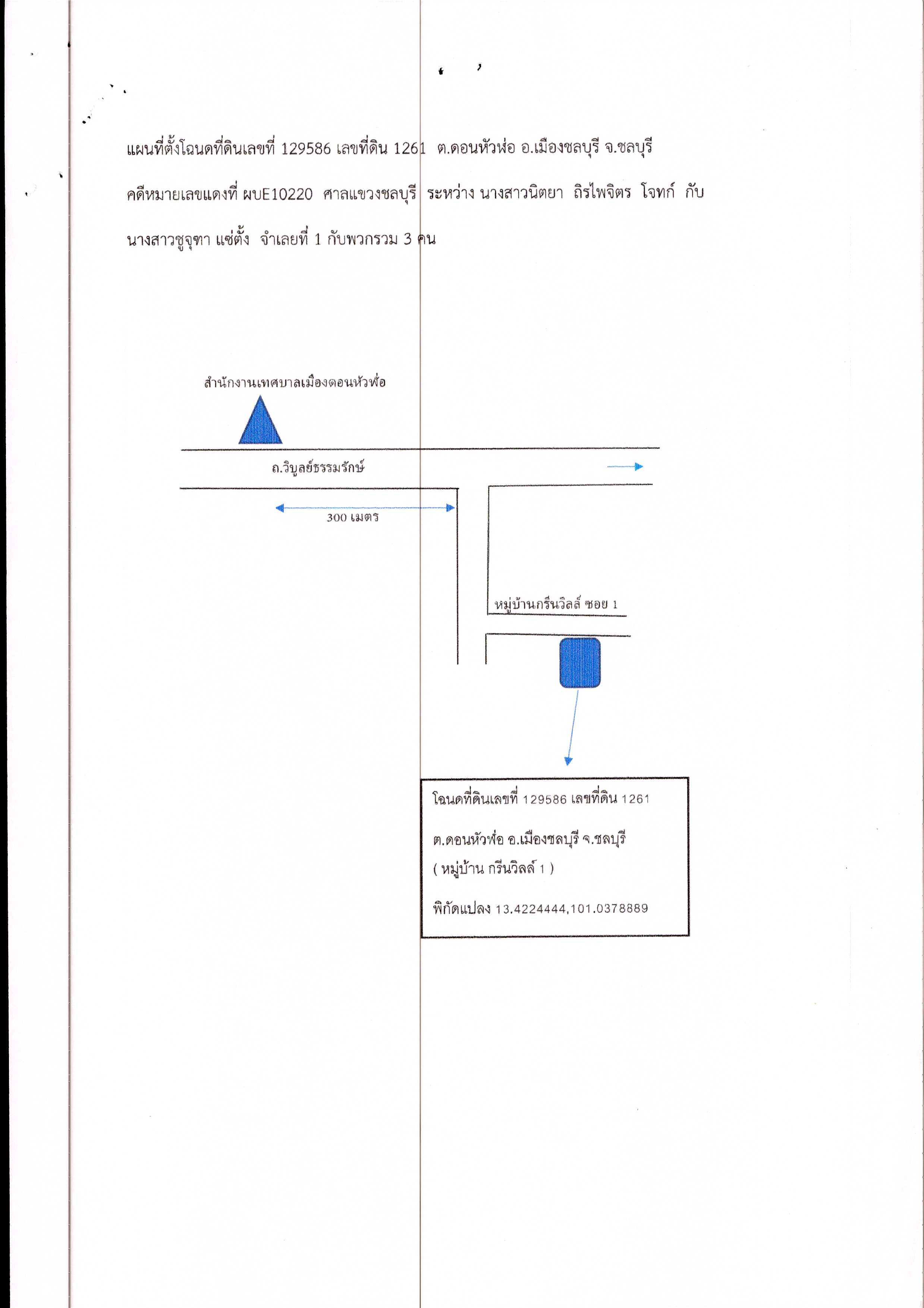 แผนที่ตั้งโฉนดที่ดินเลขที่ 129586 เลขที่ดิน 1261 ต.ดอนหัวฬ่อ อ.เมืองชลบุรี จ.ชลบุรี คดีหมายเลขแดงที่ ผบE10220 ศาลแขวงชลบุรี ระหว่าง นางสาวนิตยา ถิรไพจิตร โจทก์ กับ นางสาวชูจุฑา แซ่ตั้ง จำเลยที่ 1 กับพวกรวม 3 คน

สำนักงานเทศบาลเมืองดอนหัวฬ่อ

ถ.วิบูลย์ธรรมรักษ์

300 เมตร

หมู่บ้านกรีนวิลล์ ซอย 1

โฉนดที่ดินเลขที่ 129586 เลขที่ดิน 1261

ต.ดอนหัวฬ่อ อ.เมืองชลบุรี จ.ชลบุรี

( หมู่บ้าน กรีนวิลล์ 1 )

พิกัดแปลง 13.4224444,101.0378889